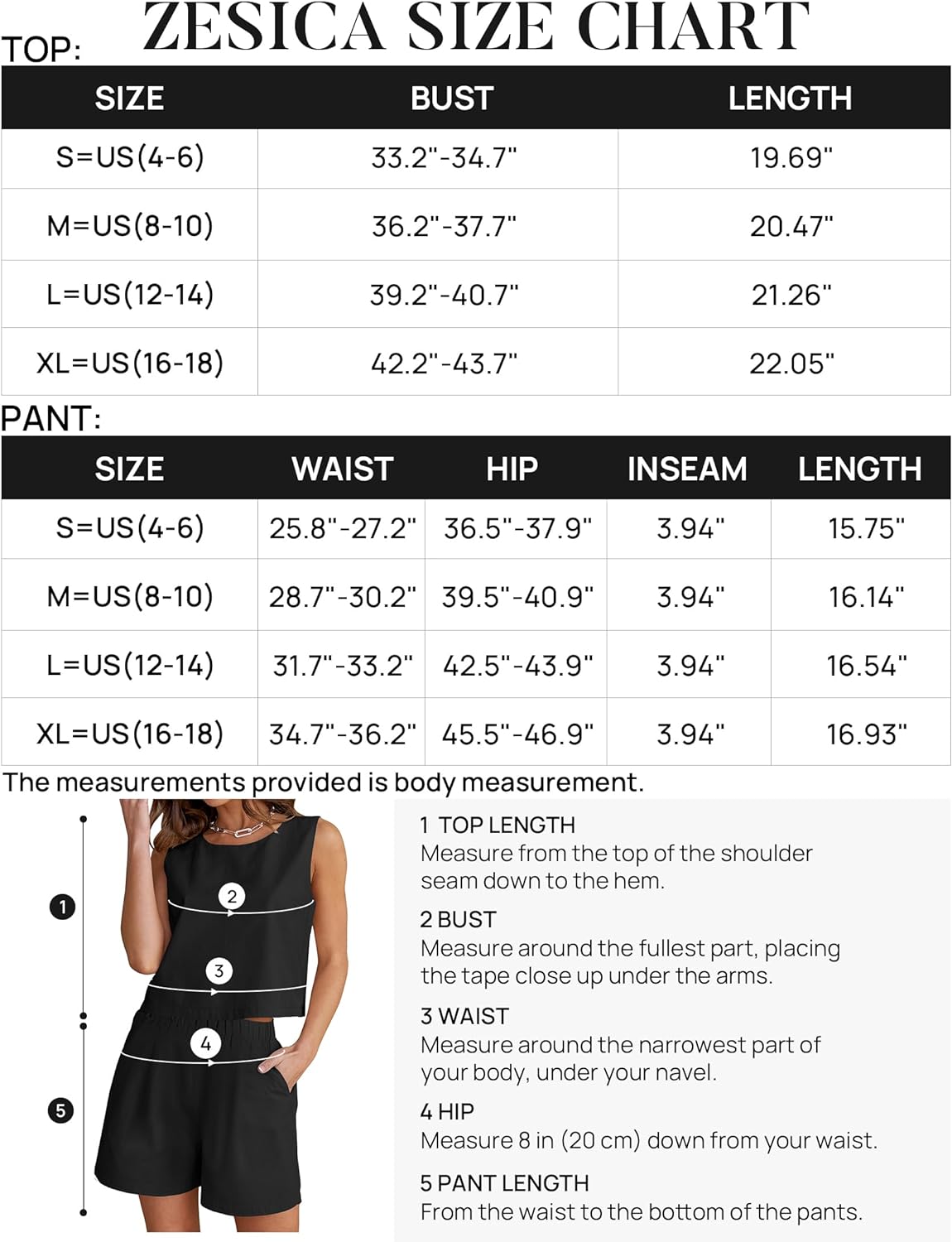 ZESICA SIZE CHART

TOP:

| SIZE | BUST | LENGTH |
|---|---|---|
| S=US(4-6) | 33.2"-34.7" | 19.69" |
| M=US(8-10) | 36.2"-37.7" | 20.47" |
| L=US(12-14) | 39.2"-40.7" | 21.26" |
| XL=US(16-18) | 42.2"-43.7" | 22.05" |

PANT:

| SIZE | WAIST | HIP | INSEAM | LENGTH |
|---|---|---|---|---|
| S=US(4-6) | 25.8"-27.2" | 36.5"-37.9" | 3.94" | 15.75" |
| M=US(8-10) | 28.7"-30.2" | 39.5"-40.9" | 3.94" | 16.14" |
| L=US(12-14) | 31.7"-33.2" | 42.5"-43.9" | 3.94" | 16.54" |
| XL=US(16-18) | 34.7"-36.2" | 45.5"-46.9" | 3.94" | 16.93" |

The measurements provided is body measurement.

1
2
3
4
5

1 TOP LENGTH
Measure from the top of the shoulder seam down to the hem.

2 BUST
Measure around the fullest part, placing the tape close up under the arms.

3 WAIST
Measure around the narrowest part of your body, under your navel.

4 HIP
Measure 8 in (20 cm) down from your waist.

5 PANT LENGTH
From the waist to the bottom of the pants.